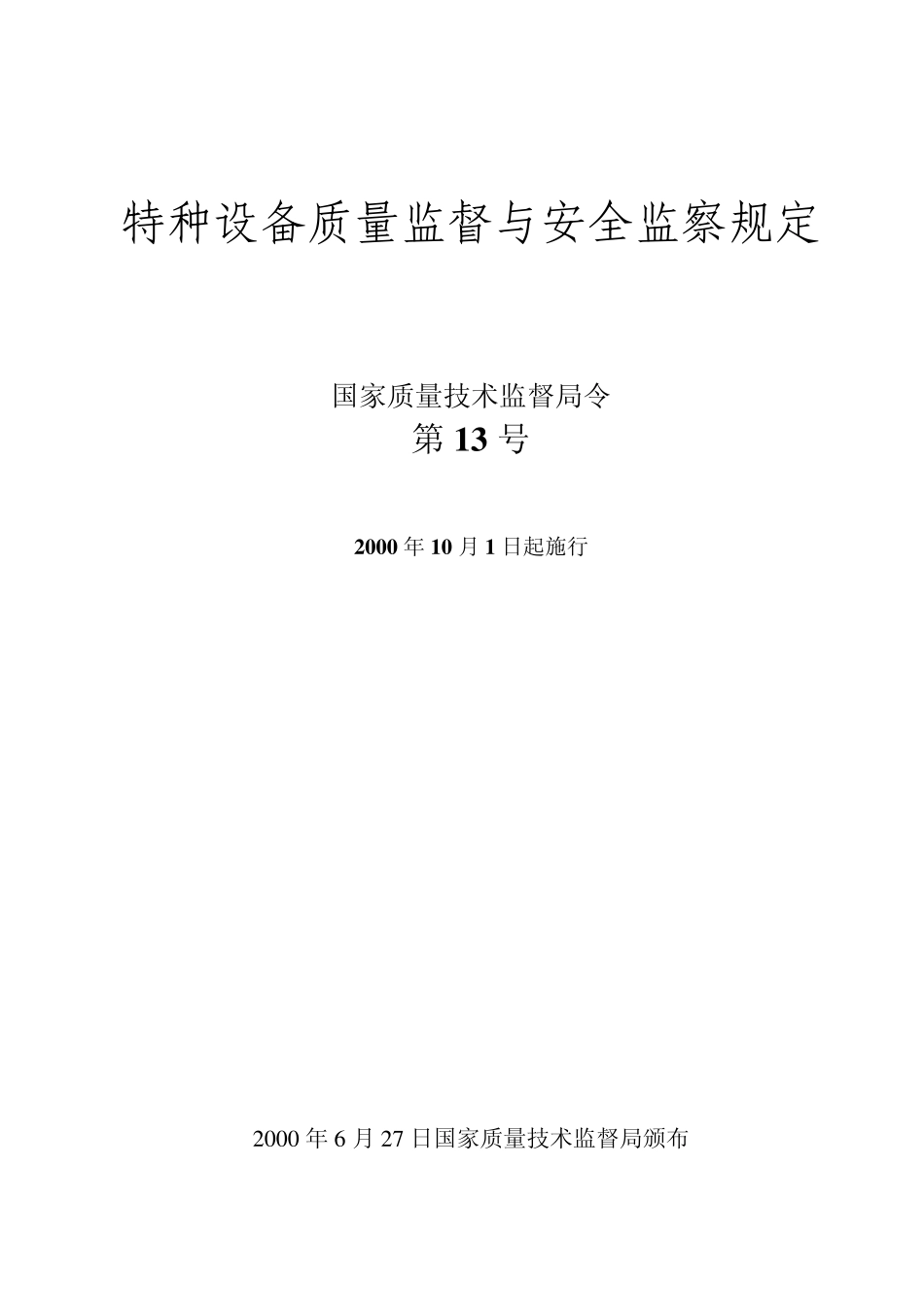 特种设备质量监督与安全监察规定

国家质量技术监督局令
第 13 号

2000 年 10 月 1 日起施行

2000 年 6 月 27 日国家质量技术监督局颁布